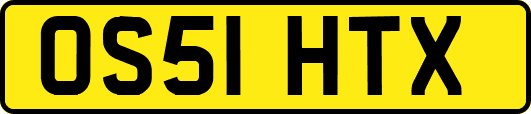 OS51 HTX